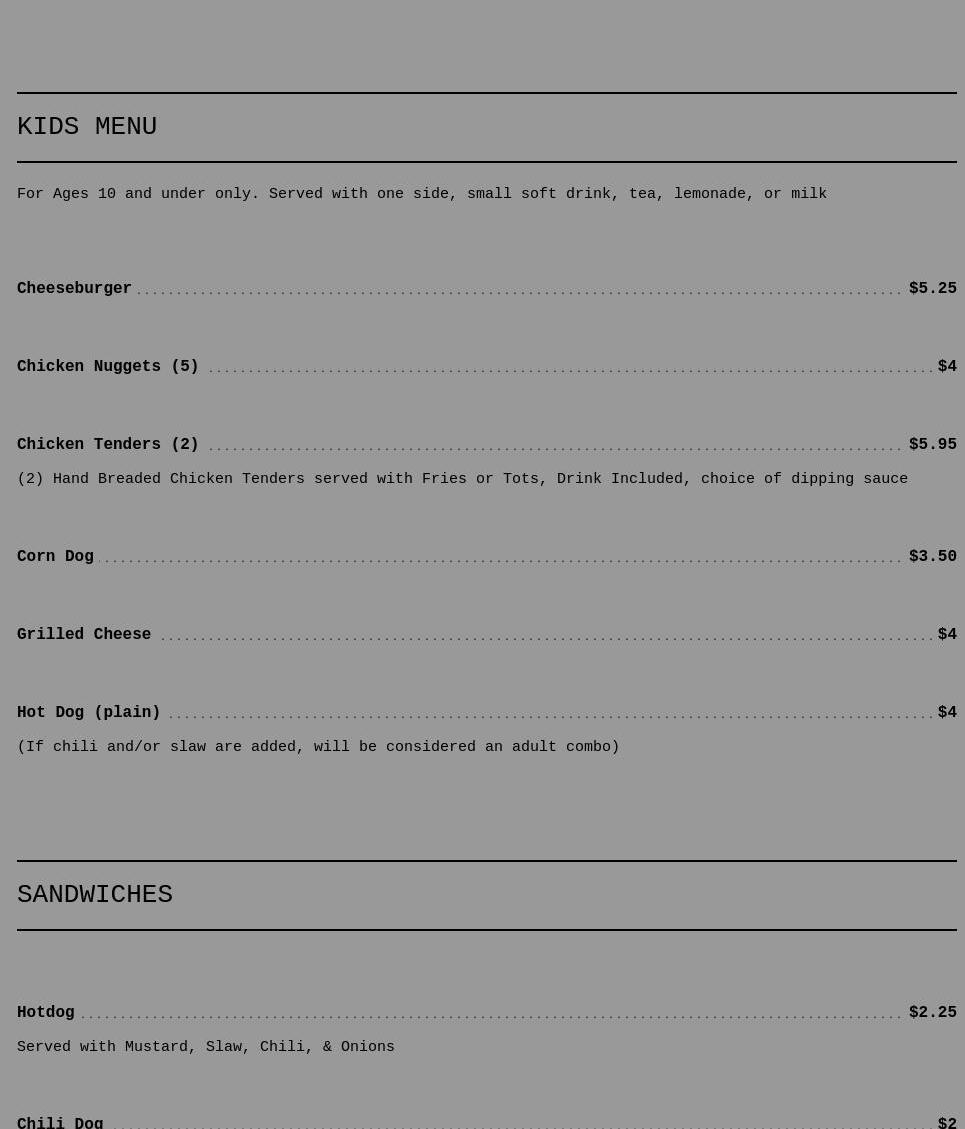 KIDS MENU

For Ages 10 and under only. Served with one side, small soft drink, tea, lemonade, or milk

Cheeseburger $5.25

Chicken Nuggets (5) $4

Chicken Tenders (2) $5.95

(2) Hand Breaded Chicken Tenders served with Fries or Tots, Drink Included, choice of dipping sauce

Corn Dog $3.50

Grilled Cheese $4

Hot Dog (plain) $4

(If chili and/or slaw are added, will be considered an adult combo)

SANDWICHES

Hotdog $2.25

Served with Mustard, Slaw, Chili, & Onions

Chili Dog $2